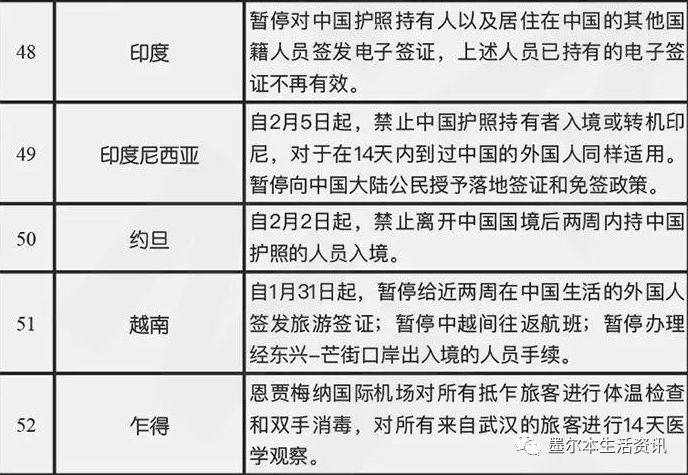 | 48 | 印度 | 暂停对中国护照持有人以及居住在中国的其他国籍人员签发电子签证，上述人员已持有的电子签证不再有效。 |
|---|---|---|
| 49 | 印度尼西亚 | 自2月5日起，禁止中国护照持有者入境或转机印尼，对于在14天内到过中国的外国人同样适用。暂停向中国大陆公民授予落地签证和免签政策。 |
| 50 | 约旦 | 自2月2日起，禁止离开中国国境后两周内持中国护照的人员入境。 |
| 51 | 越南 | 自1月31日起，暂停给近两周在中国生活的外国人签发旅游签证；暂停中越间往返航班；暂停办理经东兴–芒街口岸出入境的人员手续。 |
| 52 | 乍得 | 恩贾梅纳国际机场对所有抵乍旅客进行体温检查和双手消毒，对所有来自武汉的旅客进行14天医学观察。 |

墨尔本生活资讯